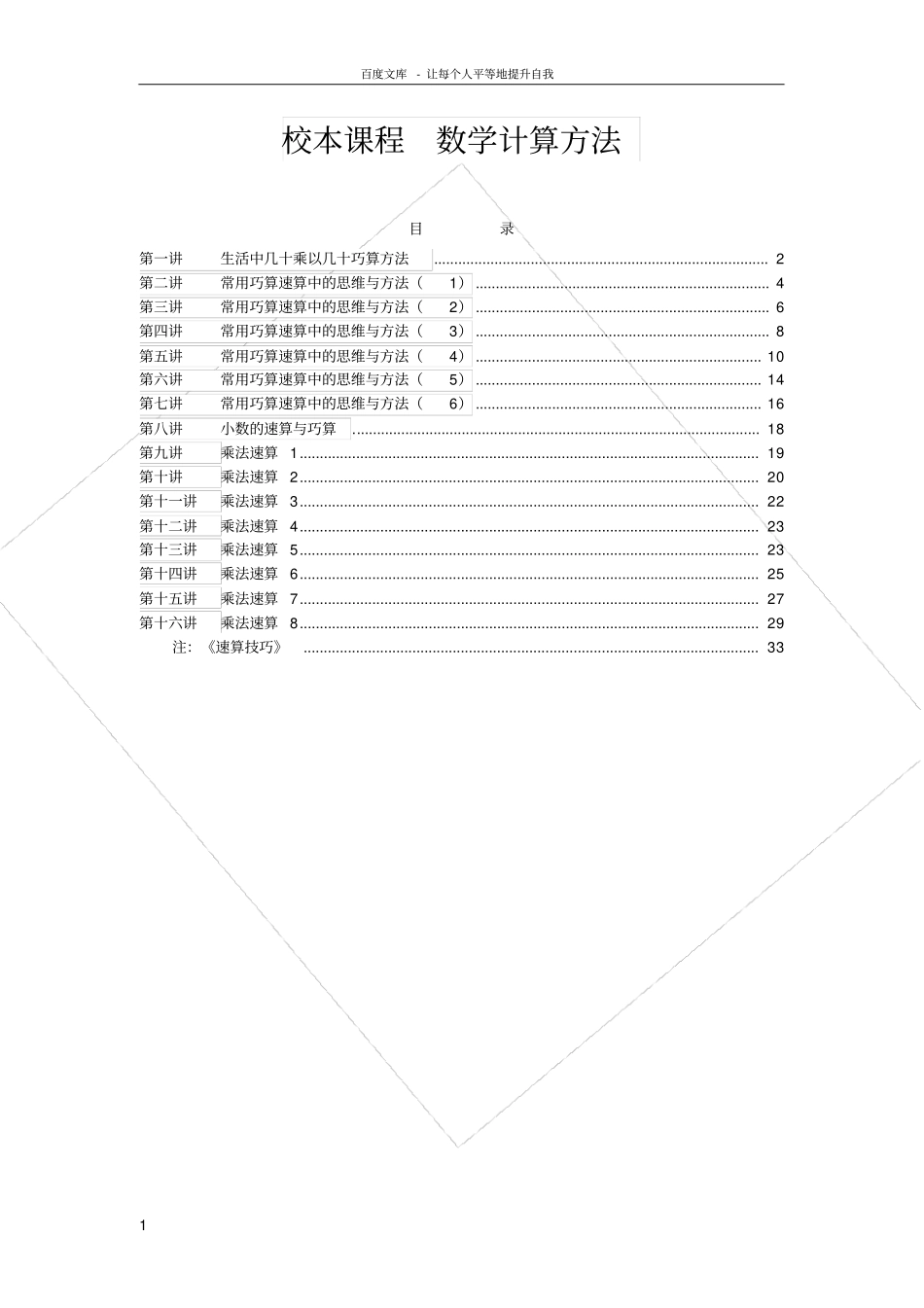 百度文库 - 让每个人平等地提升自我

校本课程 数学计算方法

目 录

第一讲 生活中几十乘以几十巧算方法 2
第二讲 常用巧算速算中的思维与方法（1） 4
第三讲 常用巧算速算中的思维与方法（2） 6
第四讲 常用巧算速算中的思维与方法（3） 8
第五讲 常用巧算速算中的思维与方法（4） 10
第六讲 常用巧算速算中的思维与方法（5） 14
第七讲 常用巧算速算中的思维与方法（6） 16
第八讲 小数的速算与巧算 18
第九讲 乘法速算 1 19
第十讲 乘法速算 2 20
第十一讲 乘法速算 3 22
第十二讲 乘法速算 4 23
第十三讲 乘法速算 5 23
第十四讲 乘法速算 6 25
第十五讲 乘法速算 7 27
第十六讲 乘法速算 8 29
注：《速算技巧》 33

1